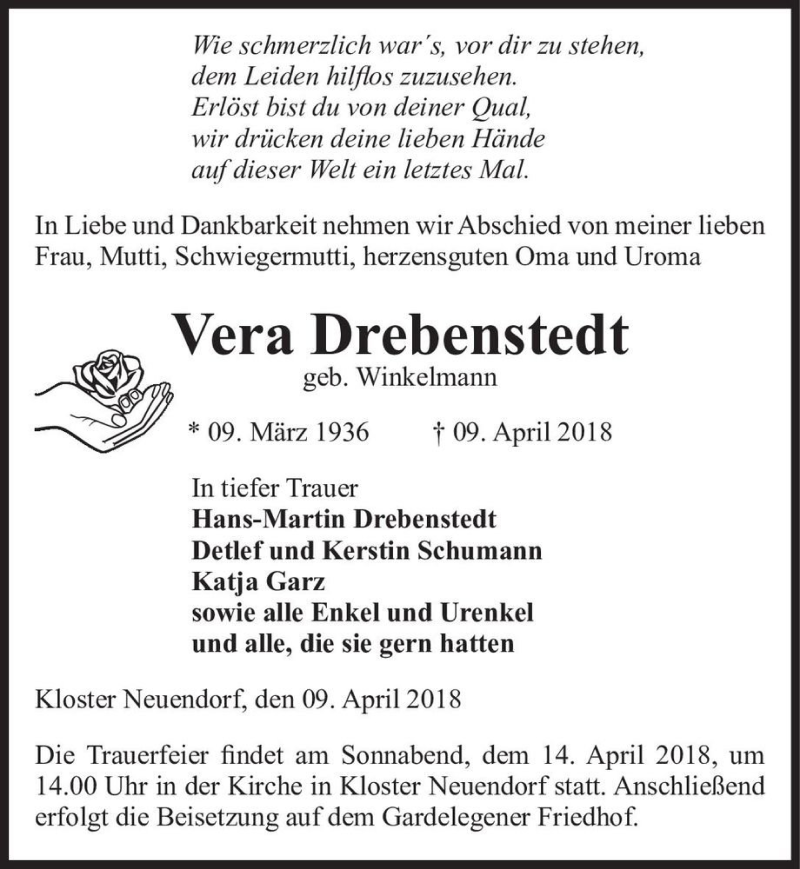 Wie schmerzlich war´s, vor dir zu stehen,
dem Leiden hilflos zuzusehen.
Erlöst bist du von deiner Qual,
wir drücken deine lieben Hände
auf dieser Welt ein letztes Mal.

In Liebe und Dankbarkeit nehmen wir Abschied von meiner lieben Frau, Mutti, Schwiegermutti, herzensguten Oma und Uroma

Vera Drebenstedt
geb. Winkelmann

* 09. März 1936 † 09. April 2018

In tiefer Trauer
Hans-Martin Drebenstedt
Detlef und Kerstin Schumann
Katja Garz
sowie alle Enkel und Urenkel
und alle, die sie gern hatten

Kloster Neuendorf, den 09. April 2018

Die Trauerfeier findet am Sonnabend, dem 14. April 2018, um 14.00 Uhr in der Kirche in Kloster Neuendorf statt. Anschließend erfolgt die Beisetzung auf dem Gardelegener Friedhof.